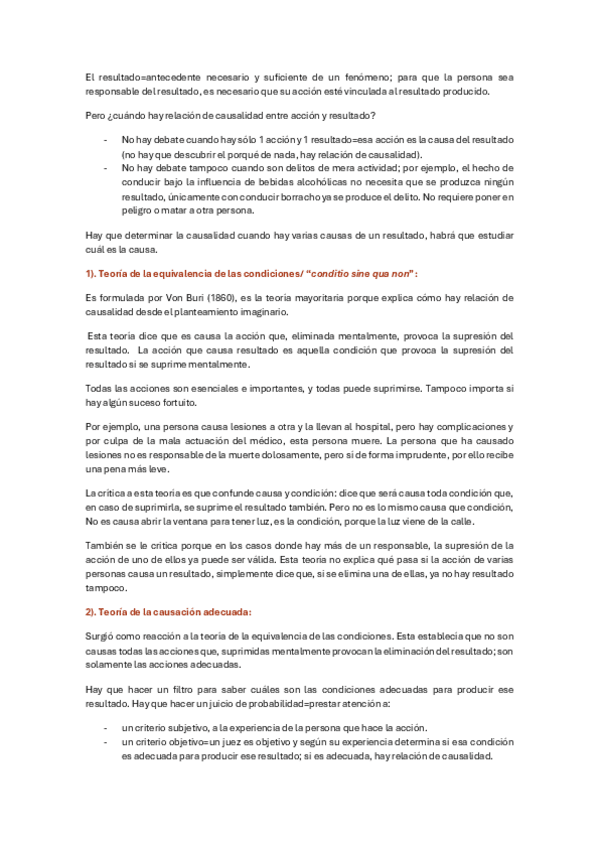 El resultado=antecedente necesario y suficiente de un fenómeno; para que la persona sea responsable del resultado, es necesario que su acción esté vinculada al resultado producido.

Pero ¿cuándo hay relación de causalidad entre acción y resultado?

- No hay debate cuando hay sólo 1 acción y 1 resultado=esa acción es la causa del resultado (no hay que descubrir el porqué de nada, hay relación de causalidad).
- No hay debate tampoco cuando son delitos de mera actividad; por ejemplo, el hecho de conducir bajo la influencia de bebidas alcohólicas no necesita que se produzca ningún resultado, únicamente con conducir borracho ya se produce el delito. No requiere poner en peligro o matar a otra persona.

Hay que determinar la causalidad cuando hay varias causas de un resultado, habrá que estudiar cuál es la causa.

1). Teoría de la equivalencia de las condiciones/ "conditio sine qua non":

Es formulada por Von Buri (1860), es la teoría mayoritaria porque explica cómo hay relación de causalidad desde el planteamiento imaginario.

Esta teoría dice que es causa la acción que, eliminada mentalmente, provoca la supresión del resultado. La acción que causa resultado es aquella condición que provoca la supresión del resultado si se suprime mentalmente.

Todas las acciones son esenciales e importantes, y todas puede suprimirse. Tampoco importa si hay algún suceso fortuito.

Por ejemplo, una persona causa lesiones a otra y la llevan al hospital, pero hay complicaciones y por culpa de la mala actuación del médico, esta persona muere. La persona que ha causado lesiones no es responsable de la muerte dolosamente, pero sí de forma imprudente, por ello recibe una pena más leve.

La crítica a esta teoría es que confunde causa y condición: dice que será causa toda condición que, en caso de suprimirla, se suprime el resultado también. Pero no es lo mismo causa que condición, No es causa abrir la ventana para tener luz, es la condición, porque la luz viene de la calle.

También se le critica porque en los casos donde hay más de un responsable, la supresión de la acción de uno de ellos ya puede ser válida. Esta teoría no explica qué pasa si la acción de varias personas causa un resultado, simplemente dice que, si se elimina una de ellas, ya no hay resultado tampoco.

2). Teoría de la causación adecuada:

Surgió como reacción a la teoría de la equivalencia de las condiciones. Esta establecía que no son causas todas las acciones que, suprimidas mentalmente provocan la eliminación del resultado; son solamente las acciones adecuadas.

Hay que hacer un filtro para saber cuáles son las condiciones adecuadas para producir ese resultado. Hay que hacer un juicio de probabilidad=prestar atención a:

- un criterio subjetivo, a la experiencia de la persona que hace la acción.
- un criterio objetivo=un juez es objetivo y según su experiencia determina si esa condición es adecuada para producir ese resultado; si es adecuada, hay relación de causalidad.